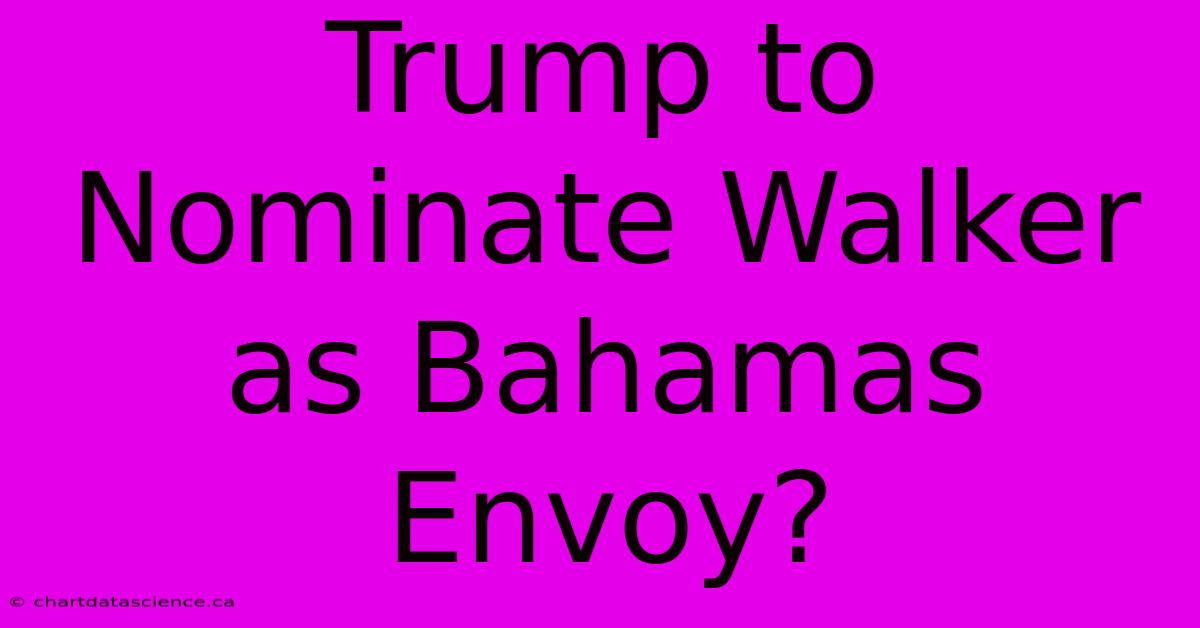 Trump to Nominate Walker as Bahamas Envoy?

© chartdatascience.ca